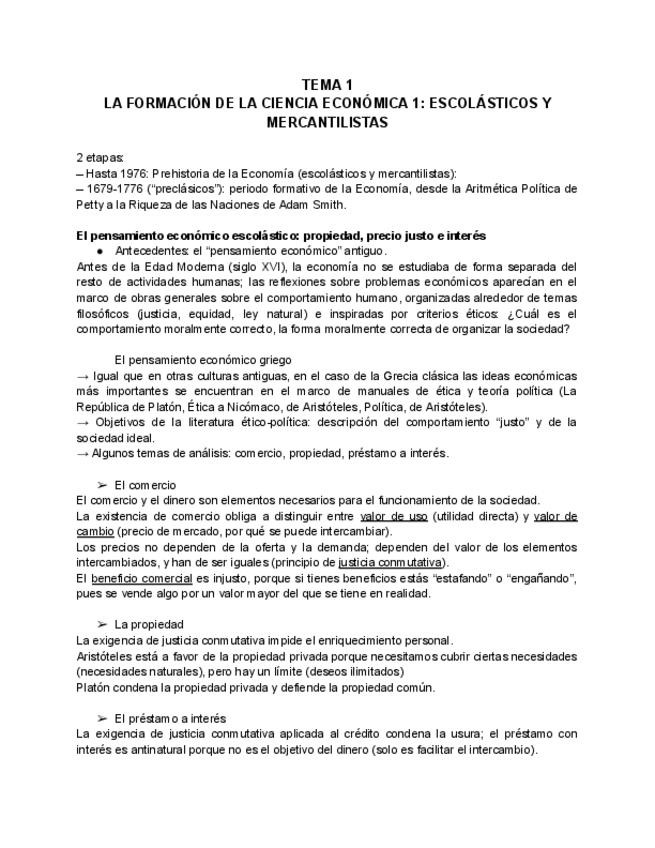 TEMA 1
LA FORMACIÓN DE LA CIENCIA ECONÓMICA 1: ESCOLÁSTICOS Y MERCANTILISTAS

2 etapas:
– Hasta 1976: Prehistoria de la Economía (escolásticos y mercantilistas):
– 1679-1776 ("preclásicos"): periodo formativo de la Economía, desde la Aritmética Política de Petty a la Riqueza de las Naciones de Adam Smith.

El pensamiento económico escolástico: propiedad, precio justo e interés
● Antecedentes: el "pensamiento económico" antiguo.
Antes de la Edad Moderna (siglo XVI), la economía no se estudiaba de forma separada del resto de actividades humanas; las reflexiones sobre problemas económicos aparecían en el marco de obras generales sobre el comportamiento humano, organizadas alrededor de temas filosóficos (justicia, equidad, ley natural) e inspiradas por criterios éticos: ¿Cuál es el comportamiento moralmente correcto, la forma moralmente correcta de organizar la sociedad?

El pensamiento económico griego
→ Igual que en otras culturas antiguas, en el caso de la Grecia clásica las ideas económicas más importantes se encuentran en el marco de manuales de ética y teoría política (La República de Platón, Ética a Nicómaco, de Aristóteles, Política, de Aristóteles).
→ Objetivos de la literatura ético-política: descripción del comportamiento "justo" y de la sociedad ideal.
→ Algunos temas de análisis: comercio, propiedad, préstamo a interés.

➢ El comercio
El comercio y el dinero son elementos necesarios para el funcionamiento de la sociedad.
La existencia de comercio obliga a distinguir entre valor de uso (utilidad directa) y valor de cambio (precio de mercado, por qué se puede intercambiar).
Los precios no dependen de la oferta y la demanda; dependen del valor de los elementos intercambiados, y han de ser iguales (principio de justicia conmutativa).
El beneficio comercial es injusto, porque si tienes beneficios estás "estafando" o "engañando", pues se vende algo por un valor mayor del que se tiene en realidad.

➢ La propiedad
La exigencia de justicia conmutativa impide el enriquecimiento personal.
Aristóteles está a favor de la propiedad privada porque necesitamos cubrir ciertas necesidades (necesidades naturales), pero hay un límite (deseos ilimitados)
Platón condena la propiedad privada y defiende la propiedad común.

➢ El préstamo a interés
La exigencia de justicia conmutativa aplicada al crédito condena la usura; el préstamo con interés es antinatural porque no es el objetivo del dinero (solo es facilitar el intercambio).